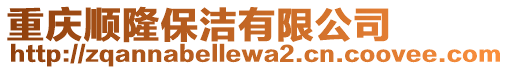 重庆顺隆保洁有限公司
http://zqannabellewa2.cn.coovee.com